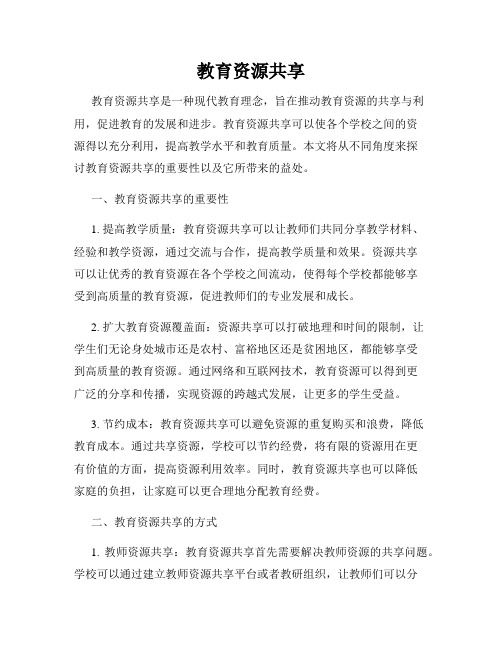 教育资源共享

教育资源共享是一种现代教育理念，旨在推动教育资源的共享与利用，促进教育的发展和进步。教育资源共享可以使各个学校之间的资源得以充分利用，提高教学水平和教育质量。本文将从不同角度来探讨教育资源共享的重要性以及它所带来的益处。

一、教育资源共享的重要性

1. 提高教学质量：教育资源共享可以让教师们共同分享教学材料、经验和教学资源，通过交流与合作，提高教学质量和效果。资源共享可以让优秀的教育资源在各个学校之间流动，使得每个学校都能够享受到高质量的教育资源，促进教师们的专业发展和成长。

2. 扩大教育资源覆盖面：资源共享可以打破地理和时间的限制，让学生们无论身处城市还是农村、富裕地区还是贫困地区，都能够享受到高质量的教育资源。通过网络和互联网技术，教育资源可以得到更广泛的分享和传播，实现资源的跨越式发展，让更多的学生受益。

3. 节约成本：教育资源共享可以避免资源的重复购买和浪费，降低教育成本。通过共享资源，学校可以节约经费，将有限的资源用在更有价值的方面，提高资源利用效率。同时，教育资源共享也可以降低家庭的负担，让家庭可以更合理地分配教育经费。

二、教育资源共享的方式

1. 教师资源共享：教育资源共享首先需要解决教师资源的共享问题。学校可以通过建立教师资源共享平台或者教研组织，让教师们可以分